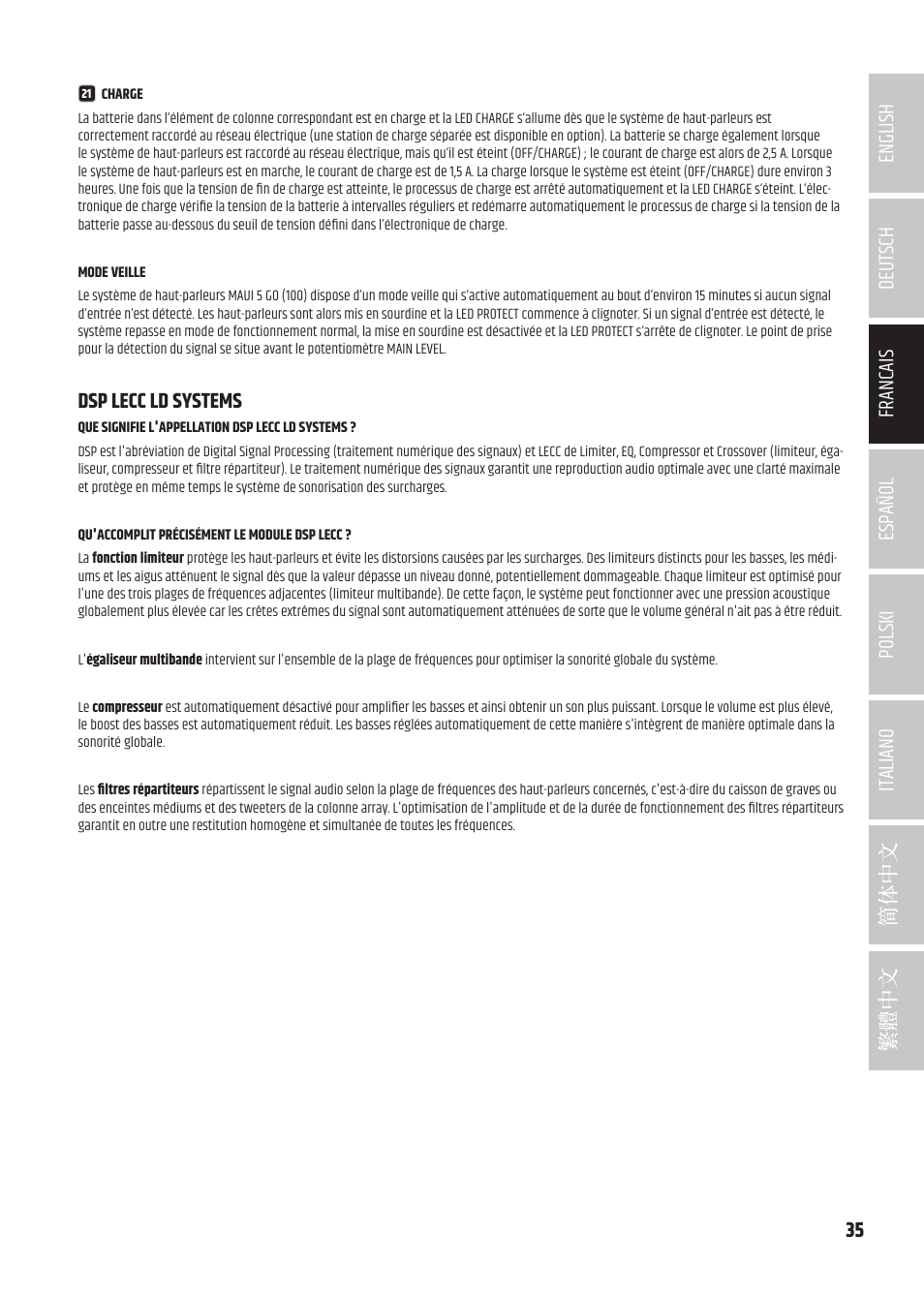 21 CHARGE

La batterie dans l'élément de colonne correspondant est en charge et la LED CHARGE s'allume dès que le système de haut-parleurs est correctement raccordé au réseau électrique (une station de charge séparée est disponible en option). La batterie se charge également lorsque le système de haut-parleurs est raccordé au réseau électrique, mais qu'il est éteint (OFF/CHARGE) ; le courant de charge est alors de 2,5 A. Lorsque le système de haut-parleurs est en marche, le courant de charge est de 1,5 A. La charge lorsque le système est éteint (OFF/CHARGE) dure environ 3 heures. Une fois que la tension de fin de charge est atteinte, le processus de charge est arrêté automatiquement et la LED CHARGE s'éteint. L'électronique de charge vérifie la tension de la batterie à intervalles réguliers et redémarre automatiquement le processus de charge si la tension de la batterie passe au-dessous du seuil de tension défini dans l'électronique de charge.

MODE VEILLE

Le système de haut-parleurs MAUI 5 GO (100) dispose d'un mode veille qui s'active automatiquement au bout d'environ 15 minutes si aucun signal d'entrée n'est détecté. Les haut-parleurs sont alors mis en sourdine et la LED PROTECT commence à clignoter. Si un signal d'entrée est détecté, le système repasse en mode de fonctionnement normal, la mise en sourdine est désactivée et la LED PROTECT s'arrête de clignoter. Le point de prise pour la détection du signal se situe avant le potentiomètre MAIN LEVEL.

DSP LECC LD SYSTEMS

QUE SIGNIFIE L'APPELLATION DSP LECC LD SYSTEMS ?

DSP est l'abréviation de Digital Signal Processing (traitement numérique des signaux) et LECC de Limiter, EQ, Compressor et Crossover (limiteur, égaliseur, compresseur et filtre répartiteur). Le traitement numérique des signaux garantit une reproduction audio optimale avec une clarté maximale et protège en même temps le système de sonorisation des surcharges.

QU'ACCOMPLIT PRÉCISÉMENT LE MODULE DSP LECC ?

La fonction limiteur protège les haut-parleurs et évite les distorsions causées par les surcharges. Des limiteurs distincts pour les basses, les médiums et les aigus atténuent le signal dès que la valeur dépasse un niveau donné, potentiellement dommageable. Chaque limiteur est optimisé pour l'une des trois plages de fréquences adjacentes (limiteur multibande). De cette façon, le système peut fonctionner avec une pression acoustique globalement plus élevée car les crêtes extrêmes du signal sont automatiquement atténuées de sorte que le volume général n'ait pas à être réduit.

L'égaliseur multibande intervient sur l'ensemble de la plage de fréquences pour optimiser la sonorité globale du système.

Le compresseur est automatiquement désactivé pour amplifier les basses et ainsi obtenir un son plus puissant. Lorsque le volume est plus élevé, le boost des basses est automatiquement réduit. Les basses réglées automatiquement de cette manière s'intègrent de manière optimale dans la sonorité globale.

Les filtres répartiteurs répartissent le signal audio selon la plage de fréquences des haut-parleurs concernés, c'est-à-dire du caisson de graves ou des enceintes médiums et des tweeters de la colonne array. L'optimisation de l'amplitude et de la durée de fonctionnement des filtres répartiteurs garantit en outre une restitution homogène et simultanée de toutes les fréquences.

ENGLISH
DEUTSCH
FRANCAIS
ESPAÑOL
POLSKI
ITALIANO
简体中文
繁體中文

35